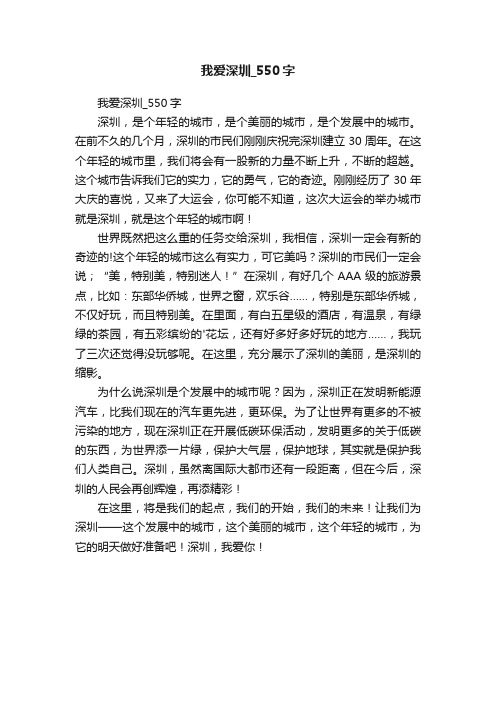 我爱深圳_550字

我爱深圳_550字

深圳，是个年轻的城市，是个美丽的城市，是个发展中的城市。在前不久的几个月，深圳的市民们刚刚庆祝完深圳建立30周年。在这个年轻的城市里，我们将会有一股新的力量不断上升，不断的超越。这个城市告诉我们它的实力，它的勇气，它的奇迹。刚刚经历了30年大庆的喜悦，又来了大运会，你可能不知道，这次大运会的举办城市就是深圳，就是这个年轻的城市啊！

世界既然把这么重的任务交给深圳，我相信，深圳一定会有新的奇迹的!这个年轻的城市这么有实力，可它美吗？深圳的市民们一定会说；“美，特别美，特别迷人！”在深圳，有好几个AAA级的旅游景点，比如：东部华侨城，世界之窗，欢乐谷……，特别是东部华侨城，不仅好玩，而且特别美。在里面，有白五星级的酒店，有温泉，有绿绿的茶园，有五彩缤纷的'花坛，还有好多好多好玩的地方……，我玩了三次还觉得没玩够呢。在这里，充分展示了深圳的美丽，是深圳的缩影。

为什么说深圳是个发展中的城市呢？因为，深圳正在发明新能源汽车，比我们现在的汽车更先进，更环保。为了让世界有更多的不被污染的地方，现在深圳正在开展低碳环保活动，发明更多的关于低碳的东西，为世界添一片绿，保护大气层，保护地球，其实就是保护我们人类自己。深圳，虽然离国际大都市还有一段距离，但在今后，深圳的人民会再创辉煌，再添精彩！

在这里，将是我们的起点，我们的开始，我们的未来！让我们为深圳——这个发展中的城市，这个美丽的城市，这个年轻的城市，为它的明天做好准备吧！深圳，我爱你！